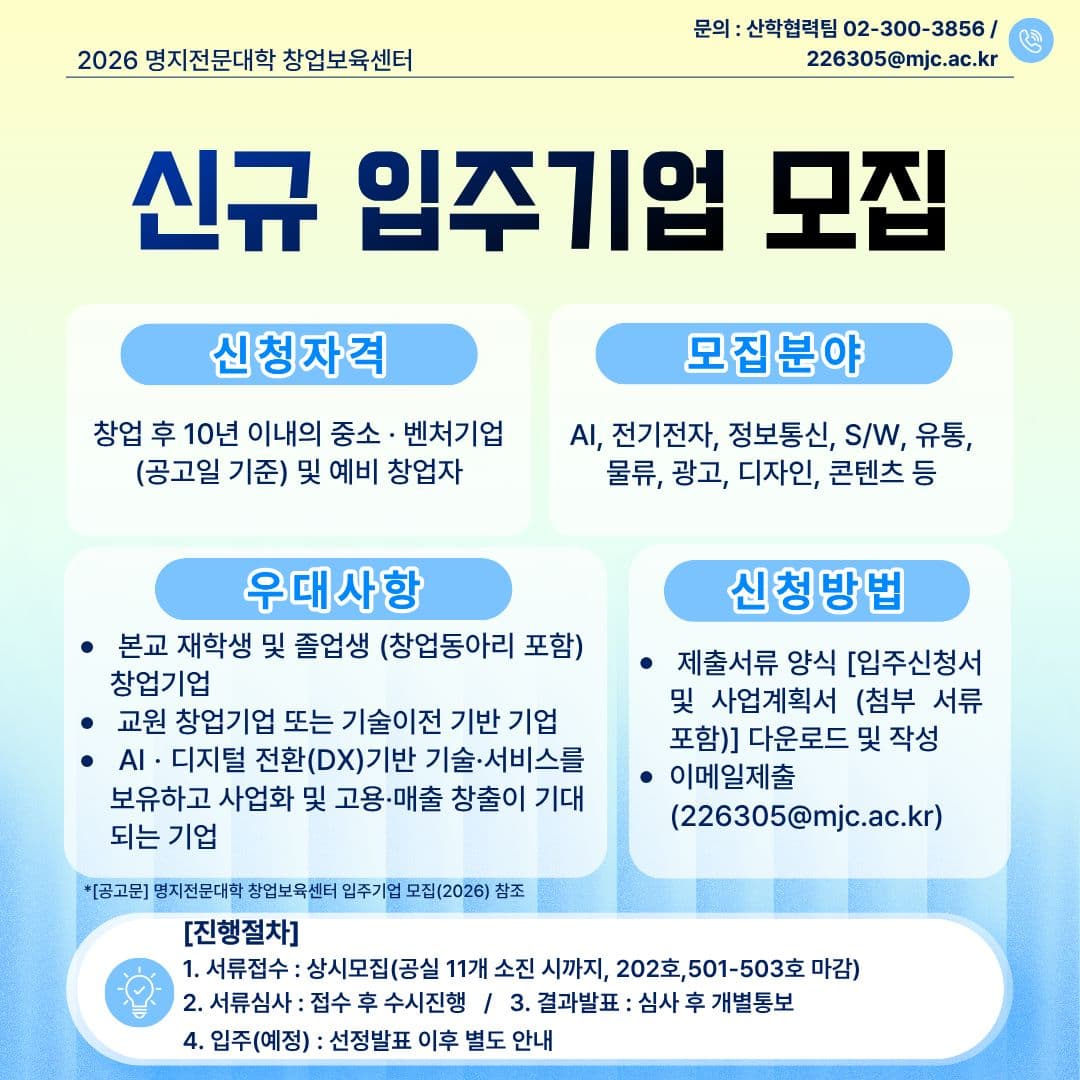 2026 명지전문대학 창업보육센터

문의 : 산학협력팀 02-300-3856 / 226305@mjc.ac.kr

신규 입주기업 모집

신청자격

창업 후 10년 이내의 중소 · 벤처기업 (공고일 기준) 및 예비 창업자

모집분야

AI, 전기전자, 정보통신, S/W, 유통, 물류, 광고, 디자인, 콘텐츠 등

우대사항

• 본교 재학생 및 졸업생 (창업동아리 포함) 창업기업
• 교원 창업기업 또는 기술이전 기반 기업
• AI · 디지털 전환(DX)기반 기술·서비스를 보유하고 사업화 및 고용·매출 창출이 기대되는 기업

신청방법

• 제출서류 양식 [입주신청서 및 사업계획서 (첨부 서류 포함)] 다운로드 및 작성
• 이메일제출 (226305@mjc.ac.kr)

*[공고문] 명지전문대학 창업보육센터 입주기업 모집(2026) 참조

[진행절차]
1. 서류접수 : 상시모집(공실 11개 소진 시까지, 202호,501-503호 마감)
2. 서류심사 : 접수 후 수시진행 / 3. 결과발표 : 심사 후 개별통보
4. 입주(예정) : 선정발표 이후 별도 안내